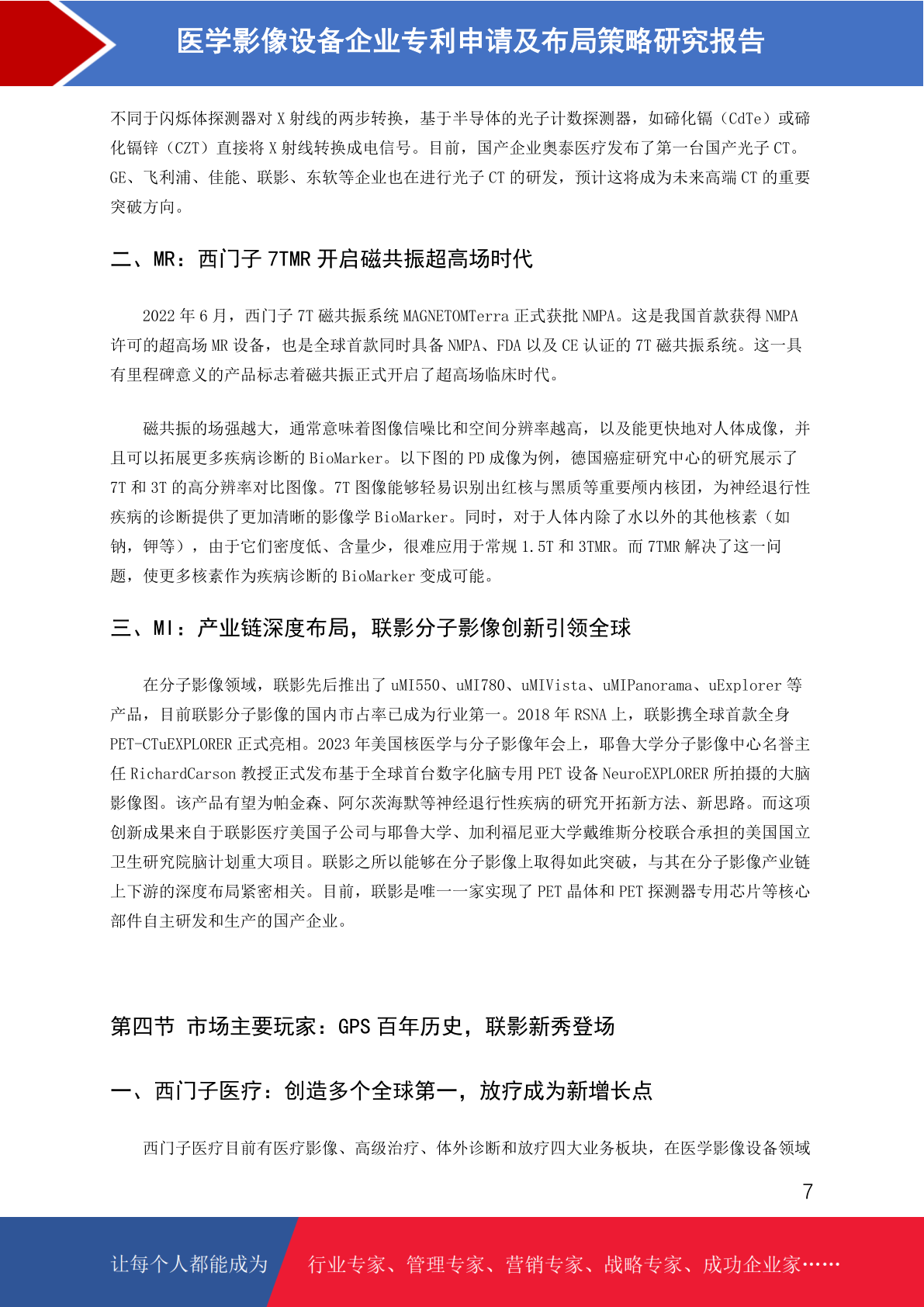 医学影像设备企业专利申请及布局策略研究报告

不同于闪烁体探测器对 X 射线的两步转换，基于半导体的光子计数探测器，如碲化镉（CdTe）或碲化镉锌（CZT）直接将 X 射线转换成电信号。目前，国产企业奥泰医疗发布了第一台国产光子 CT。GE、飞利浦、佳能、联影、东软等企业也在进行光子 CT 的研发，预计这将成为未来高端 CT 的重要突破方向。

二、MR：西门子 7TMR 开启磁共振超高场时代

2022 年 6 月，西门子 7T 磁共振系统 MAGNETOMTerra 正式获批 NMPA。这是我国首款获得 NMPA 许可的超高场 MR 设备，也是全球首款同时具备 NMPA、FDA 以及 CE 认证的 7T 磁共振系统。这一具有里程碑意义的产品标志着磁共振正式开启了超高场临床时代。

磁共振的场强越大，通常意味着图像信噪比和空间分辨率越高，以及能更快地对人体成像，并且可以拓展更多疾病诊断的 BioMarker。以下图的 PD 成像为例，德国癌症研究中心的研究展示了 7T 和 3T 的高分辨率对比图像。7T 图像能够轻易识别出红核与黑质等重要颅内核团，为神经退行性疾病的诊断提供了更加清晰的影像学 BioMarker。同时，对于人体内除了水以外的其他核素（如钠，钾等），由于它们密度低、含量少，很难应用于常规 1.5T 和 3TMR。而 7TMR 解决了这一问题，使更多核素作为疾病诊断的 BioMarker 变成可能。

三、MI：产业链深度布局，联影分子影像创新引领全球

在分子影像领域，联影先后推出了 uMI550、uMI780、uMIVista、uMIPanorama、uExplorer 等产品，目前联影分子影像的国内市占率已成为行业第一。2018 年 RSNA 上，联影携全球首款全身 PET-CTuEXPLORER 正式亮相。2023 年美国核医学与分子影像年会上，耶鲁大学分子影像中心名誉主任 RichardCarson 教授正式发布基于全球首台数字化脑专用 PET 设备 NeuroEXPLORER 所拍摄的大脑影像图。该产品有望为帕金森、阿尔茨海默等神经退行性疾病的研究开拓新方法、新思路。而这项创新成果来自于联影医疗美国子公司与耶鲁大学、加利福尼亚大学戴维斯分校联合承担的美国国立卫生研究院脑计划重大项目。联影之所以能够在分子影像上取得如此突破，与其在分子影像产业链上下游的深度布局紧密相关。目前，联影是唯一一家实现了 PET 晶体和 PET 探测器专用芯片等核心部件自主研发和生产的国产企业。

第四节 市场主要玩家：GPS 百年历史，联影新秀登场

一、西门子医疗：创造多个全球第一，放疗成为新增长点

西门子医疗目前有医疗影像、高级治疗、体外诊断和放疗四大业务板块，在医学影像设备领域

7

让每个人都能成为 行业专家、管理专家、营销专家、战略专家、成功企业家……